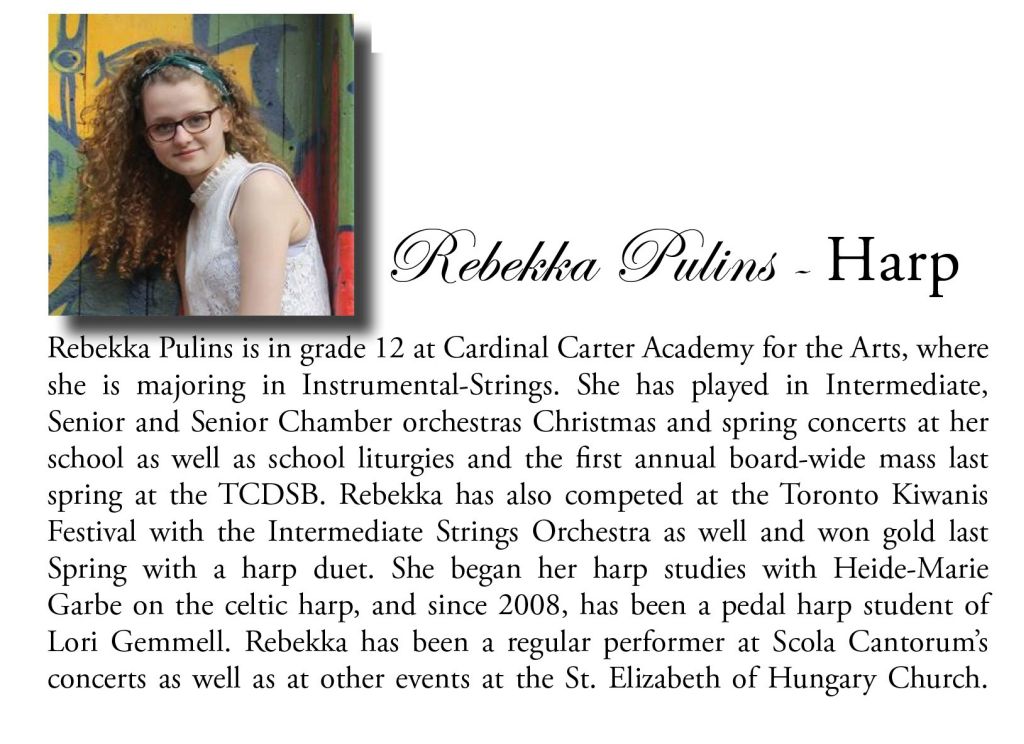 Rebekka Pulins - Harp

Rebekka Pulins is in grade 12 at Cardinal Carter Academy for the Arts, where she is majoring in Instrumental-Strings. She has played in Intermediate, Senior and Senior Chamber orchestras Christmas and spring concerts at her school as well as school liturgies and the first annual board-wide mass last spring at the TCDSB. Rebekka has also competed at the Toronto Kiwanis Festival with the Intermediate Strings Orchestra as well and won gold last Spring with a harp duet. She began her harp studies with Heide-Marie Garbe on the celtic harp, and since 2008, has been a pedal harp student of Lori Gemmell. Rebekka has been a regular performer at Scola Cantorum's concerts as well as at other events at the St. Elizabeth of Hungary Church.